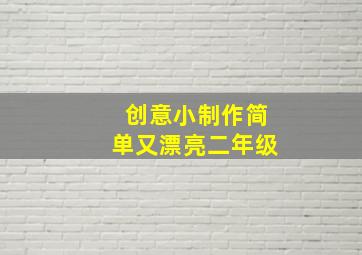 创意小制作简单又漂亮二年级